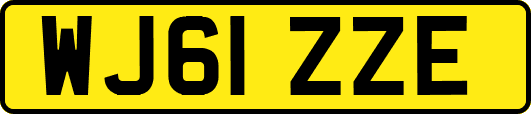 WJ61 ZZE